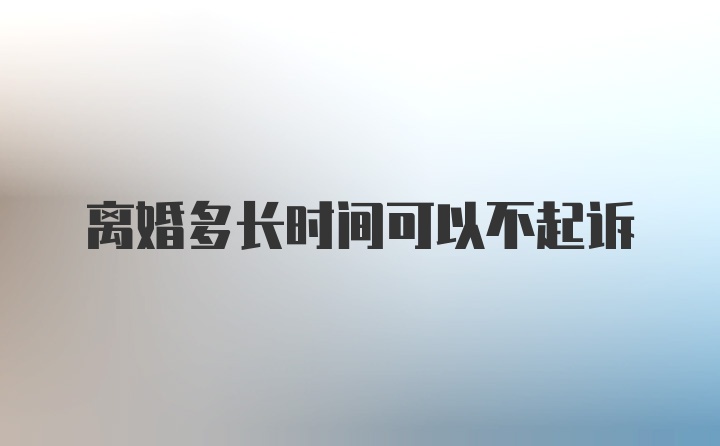 离婚多长时间可以不起诉